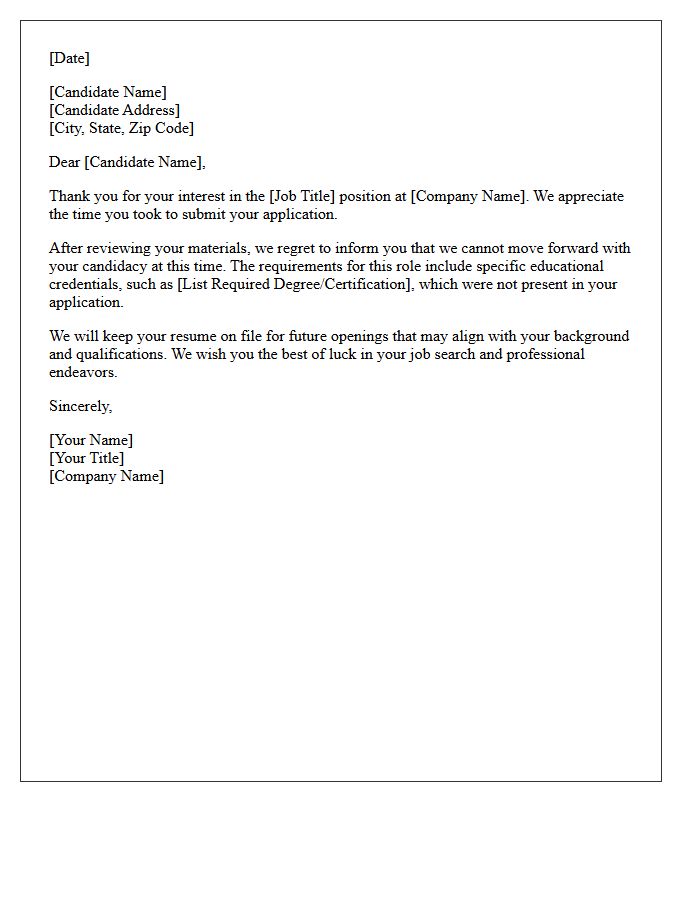 [Date]

[Candidate Name]
[Candidate Address]
[City, State, Zip Code]

Dear [Candidate Name],

Thank you for your interest in the [Job Title] position at [Company Name]. We appreciate the time you took to submit your application.

After reviewing your materials, we regret to inform you that we cannot move forward with your candidacy at this time. The requirements for this role include specific educational credentials, such as [List Required Degree/Certification], which were not present in your application.

We will keep your resume on file for future openings that may align with your background and qualifications. We wish you the best of luck in your job search and professional endeavors.

Sincerely,

[Your Name]
[Your Title]
[Company Name]